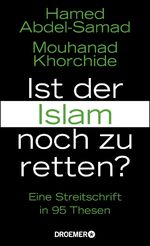 Hamed Abdel-Samad

Mouhanad Khorchide

Ist der Islam noch zu retten?

Eine Streitschrift in 95 Thesen

DROEMER